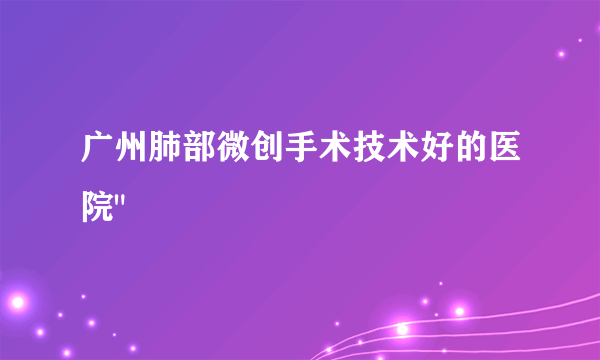 广州肺部微创手术技术好的医院"